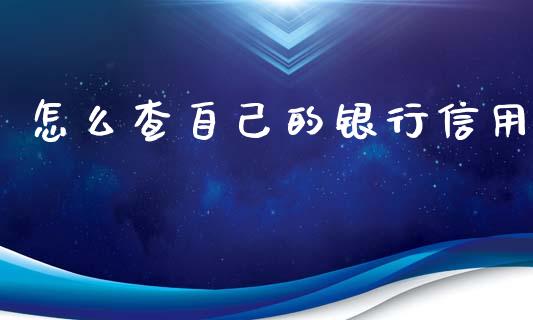 怎么查自己的银行信用